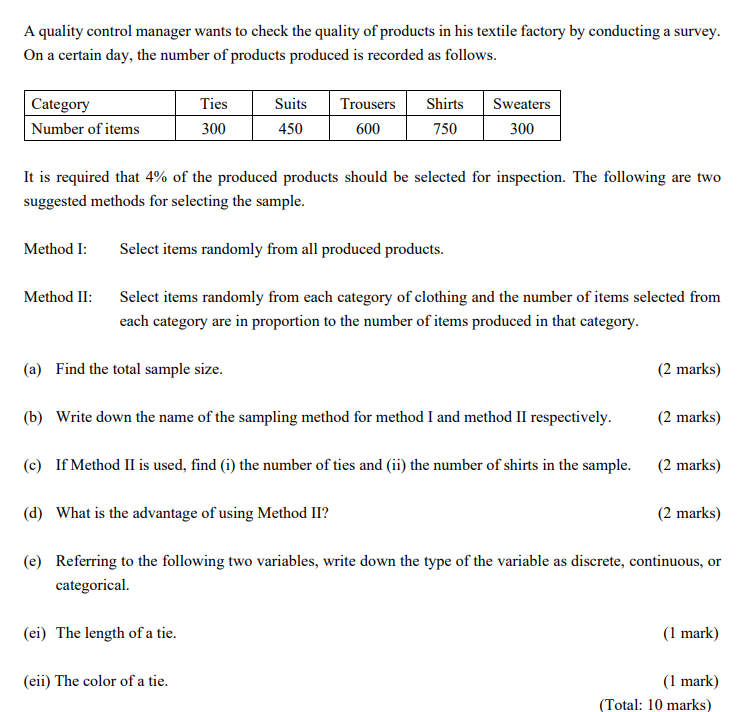 A quality control manager wants to check the quality of products in his textile factory by conducting a survey. On a certain day, the number of products produced is recorded as follows.

| Category | Ties | Suits | Trousers | Shirts | Sweaters |
|---|---|---|---|---|---|
| Number of items | 300 | 450 | 600 | 750 | 300 |

It is required that 4% of the produced products should be selected for inspection. The following are two suggested methods for selecting the sample.

Method I: Select items randomly from all produced products.

Method II: Select items randomly from each category of clothing and the number of items selected from each category are in proportion to the number of items produced in that category.

(a) Find the total sample size. (2 marks)

(b) Write down the name of the sampling method for method I and method II respectively. (2 marks)

(c) If Method II is used, find (i) the number of ties and (ii) the number of shirts in the sample. (2 marks)

(d) What is the advantage of using Method II? (2 marks)

(e) Referring to the following two variables, write down the type of the variable as discrete, continuous, or categorical.

(ei) The length of a tie. (1 mark)

(eii) The color of a tie. (1 mark)

(Total: 10 marks)